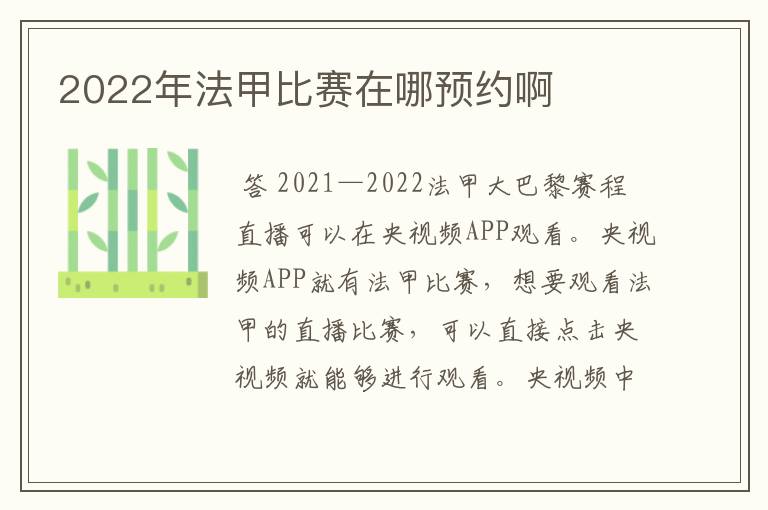 2022年法甲比赛在哪预约啊

答 2021—2022法甲大巴黎赛程直播可以在央视频APP观看。央视频APP就有法甲比赛，想要观看法甲的直播比赛，可以直接点击央视频就能够进行观看。央视频中